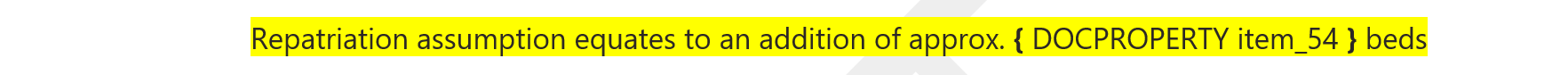 Repatriation assumption equates to an addition of approx. { DOCPROPERTY item_54 } beds